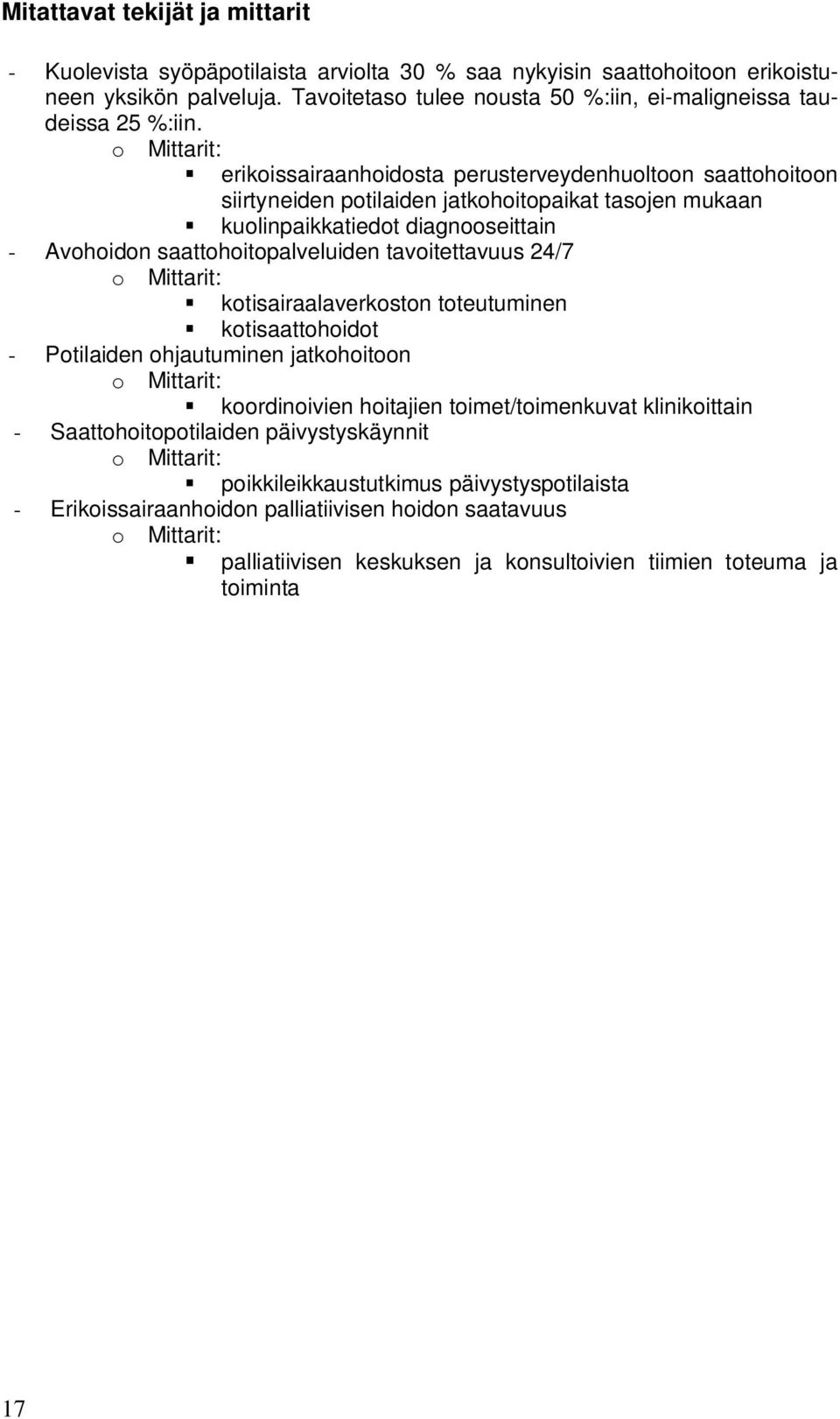 Mitattavat tekijät ja mittarit

- Kuolevista syöpäpotilaista arviolta 30 % saa nykyisin saattohoitoon erikoistuneen yksikön palveluja. Tavoitetaso tulee nousta 50 %:iin, ei-maligneissa taudeissa 25 %:iin.
o Mittarit:
▪ erikoissairaanhoidosta perusterveydenhuoltoon saattohoitoon siirtyneiden potilaiden jatkohoitopaikat tasojen mukaan
▪ kuolinpaikkatiedot diagnooseittain
- Avohoidon saattohoitopalveluiden tavoitettavuus 24/7
o Mittarit:
▪ kotisairaalaverkoston toteutuminen
▪ kotisaattohoidot
- Potilaiden ohjautuminen jatkohoitoon
o Mittarit:
▪ koordinoivien hoitajien toimet/toimenkuvat klinikoittain
- Saattohoitopotilaiden päivystyskäynnit
o Mittarit:
▪ poikkileikkaustutkimus päivystyspotilaista
- Erikoissairaanhoidon palliatiivisen hoidon saatavuus
o Mittarit:
▪ palliatiivisen keskuksen ja konsultoivien tiimien toteuma ja toiminta

17